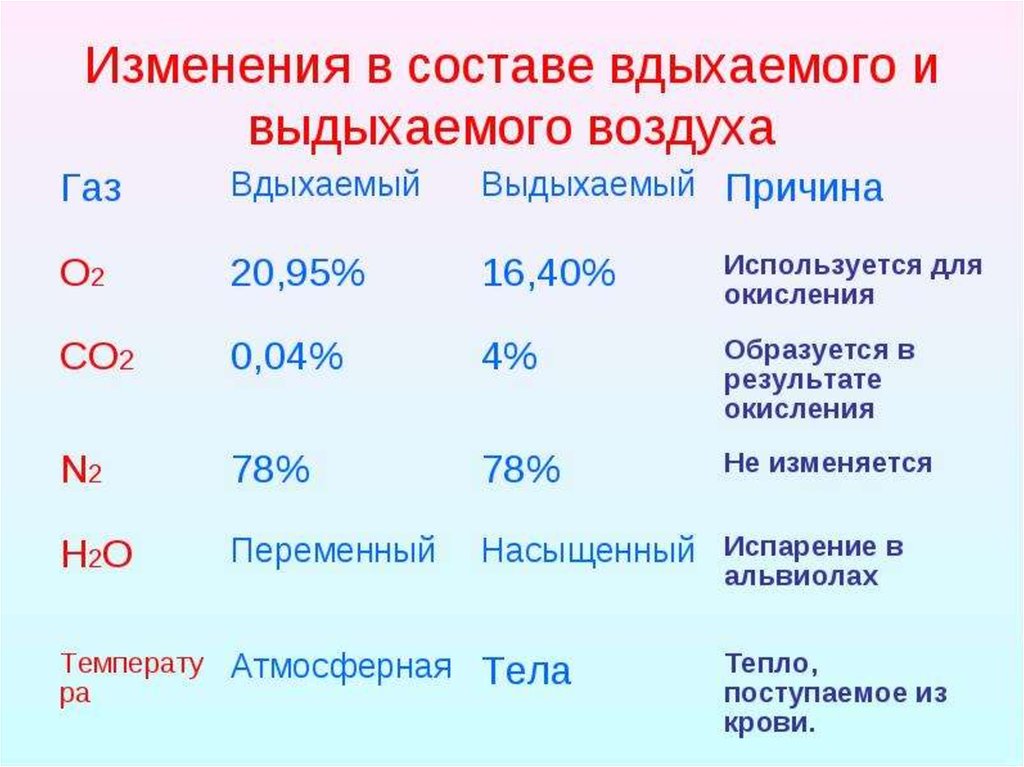 Изменения в составе вдыхаемого и выдыхаемого воздуха

| Газ | Вдыхаемый | Выдыхаемый | Причина |
|---|---|---|---|
| $O_2$ | 20,95% | 16,40% | Используется для окисления |
| $CO_2$ | 0,04% | 4% | Образуется в результате окисления |
| $N_2$ | 78% | 78% | Не изменяется |
| $H_2O$ | Переменный | Насыщенный | Испарение в альвиолах |
| Температура | Атмосферная | Тела | Тепло, поступаемое из крови. |